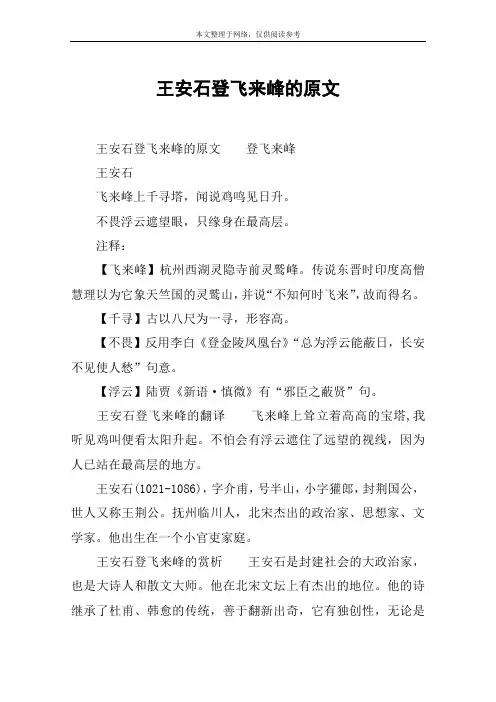 本文整理于网络，仅供阅读参考

王安石登飞来峰的原文

王安石登飞来峰的原文　　登飞来峰

王安石

飞来峰上千寻塔，闻说鸡鸣见日升。

不畏浮云遮望眼，只缘身在最高层。

注释：

【飞来峰】杭州西湖灵隐寺前灵鹫峰。传说东晋时印度高僧慧理以为它象天竺国的灵鹫山，并说“不知何时飞来”，故而得名。

【千寻】古以八尺为一寻，形容高。

【不畏】反用李白《登金陵凤凰台》“总为浮云能蔽日，长安不见使人愁”句意。

【浮云】陆贾《新语·慎微》有“邪臣之蔽贤”句。

王安石登飞来峰的翻译　　飞来峰上耸立着高高的宝塔，我听见鸡叫便看太阳升起。不怕会有浮云遮住了远望的视线，因为人已站在最高层的地方。

王安石(1021-1086)，字介甫，号半山，小字獾郎，封荆国公，世人又称王荆公。抚州临川人，北宋杰出的政治家、思想家、文学家。他出生在一个小官吏家庭。

王安石登飞来峰的赏析　　王安石是封建社会的大政治家，也是大诗人和散文大师。他在北宋文坛上有杰出的地位。他的诗继承了杜甫、韩愈的传统，善于翻新出奇，它有独创性，无论是